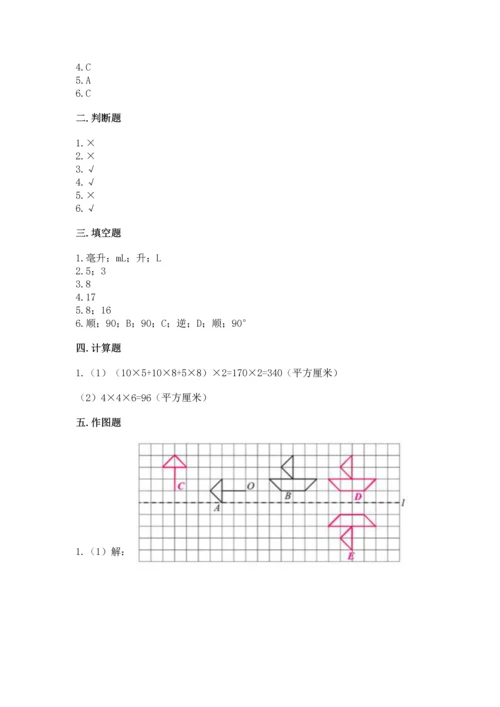 4.C
5.A
6.C

二.判断题

1.×
2.×
3.√
4.√
5.×
6.√

三.填空题

1.毫升；mL；升；L
2.5；3
3.8
4.17
5.8；16
6.顺；90；B；90；C；逆；D；顺；90°

四.计算题

1.（1）（10×5+10×8+5×8）×2=170×2=340（平方厘米）

（2）4×4×6=96（平方厘米）

五.作图题

C O A B D l E

1.（1）解：